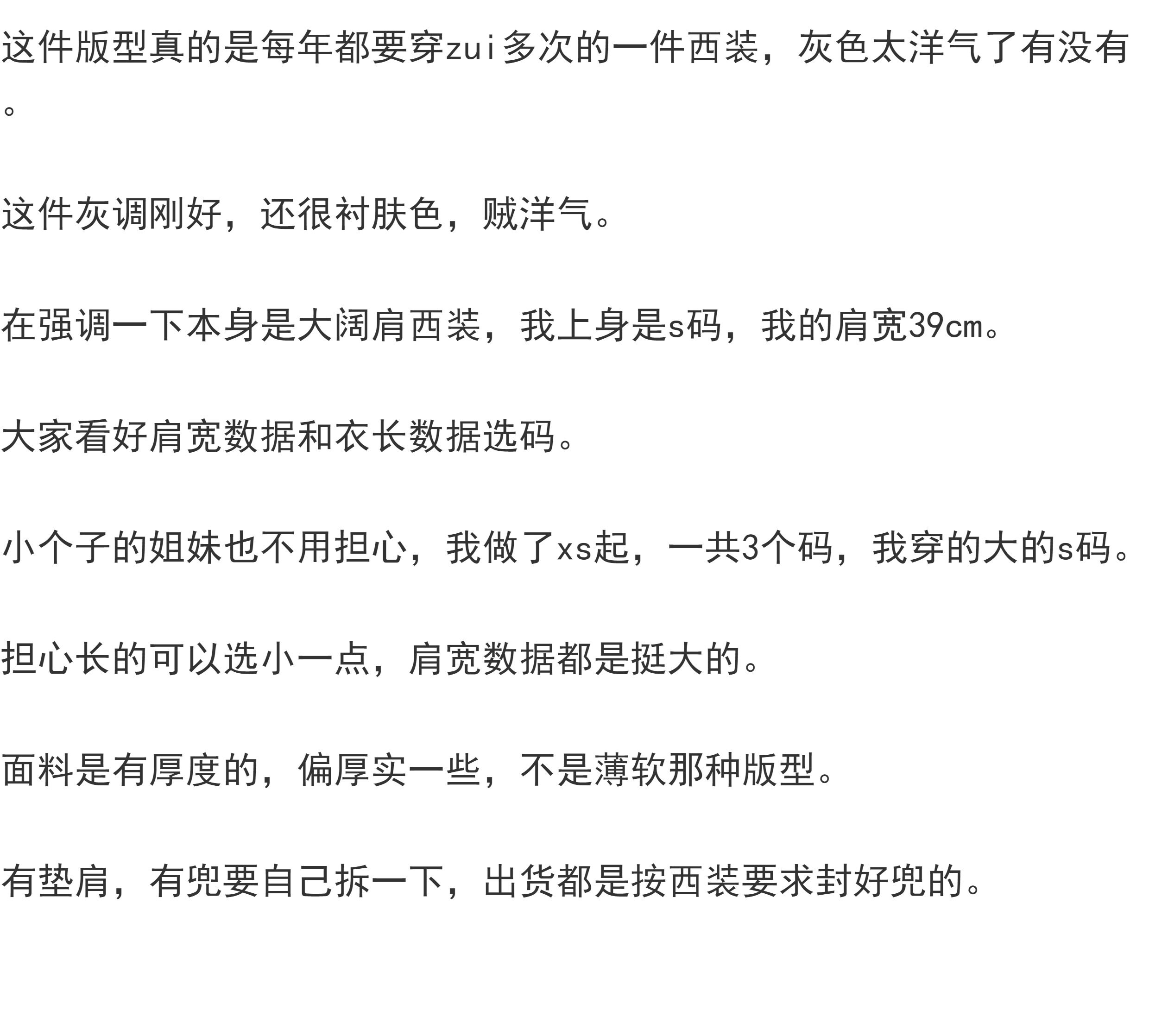 这件版型真的是每年都要穿zui多次的一件西装，灰色太洋气了有没有。

这件灰调刚好，还很衬肤色，贼洋气。

在强调一下本身是大阔肩西装，我上身是s码，我的肩宽39cm。

大家看好肩宽数据和衣长数据选码。

小个子的姐妹也不用担心，我做了xs起，一共3个码，我穿的大的s码。

担心长的可以选小一点，肩宽数据都是挺大的。

面料是有厚度的，偏厚实一些，不是薄软那种版型。

有垫肩，有兜要自己拆一下，出货都是按西装要求封好兜的。